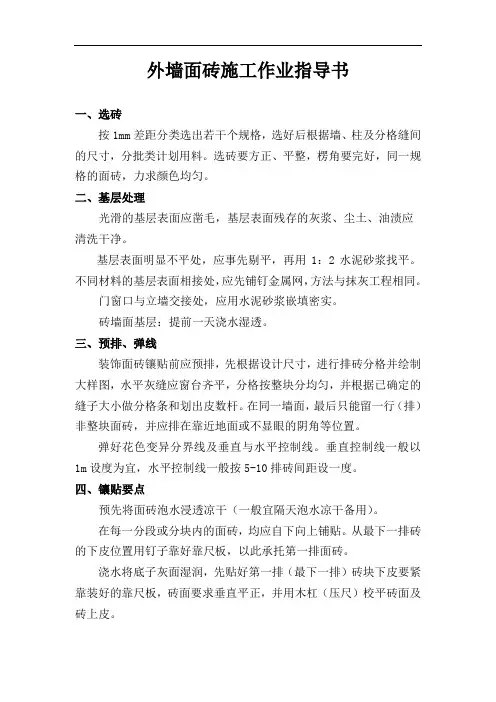 外墙面砖施工作业指导书

一、选砖

按 1mm 差距分类选出若干个规格，选好后根据墙、柱及分格缝间的尺寸，分批类计划用料。选砖要方正、平整，楞角要完好，同一规格的面砖，力求颜色均匀。

二、基层处理

光滑的基层表面应凿毛，基层表面残存的灰浆、尘土、油渍应清洗干净。

基层表面明显不平处，应事先剔平，再用 1：2 水泥砂浆找平。不同材料的基层表面相接处，应先铺钉金属网，方法与抹灰工程相同。

门窗口与立墙交接处，应用水泥砂浆嵌填密实。

砖墙面基层：提前一天浇水湿透。

三、预排、弹线

装饰面砖镶贴前应预排，先根据设计尺寸，进行排砖分格并绘制大样图，水平灰缝应窗台齐平，分格按整块分均匀，并根据已确定的缝子大小做分格条和划出皮数杆。在同一墙面，最后只能留一行（排）非整块面砖，并应排在靠近地面或不显眼的阴角等位置。

弹好花色变异分界线及垂直与水平控制线。垂直控制线一般以 1m 设度为宜，水平控制线一般按 5-10 排砖间距设一度。

四、镶贴要点

预先将面砖泡水浸透凉干（一般宜隔天泡水凉干备用）。

在每一分段或分块内的面砖，均应自下向上铺贴。从最下一排砖的下皮位置用钉子靠好靠尺板，以此承托第一排面砖。

浇水将底子灰面湿润，先贴好第一排（最下一排）砖块下皮要紧靠装好的靠尺板，砖面要求垂直平正，并用木杠（压尺）校平砖面及砖上皮。